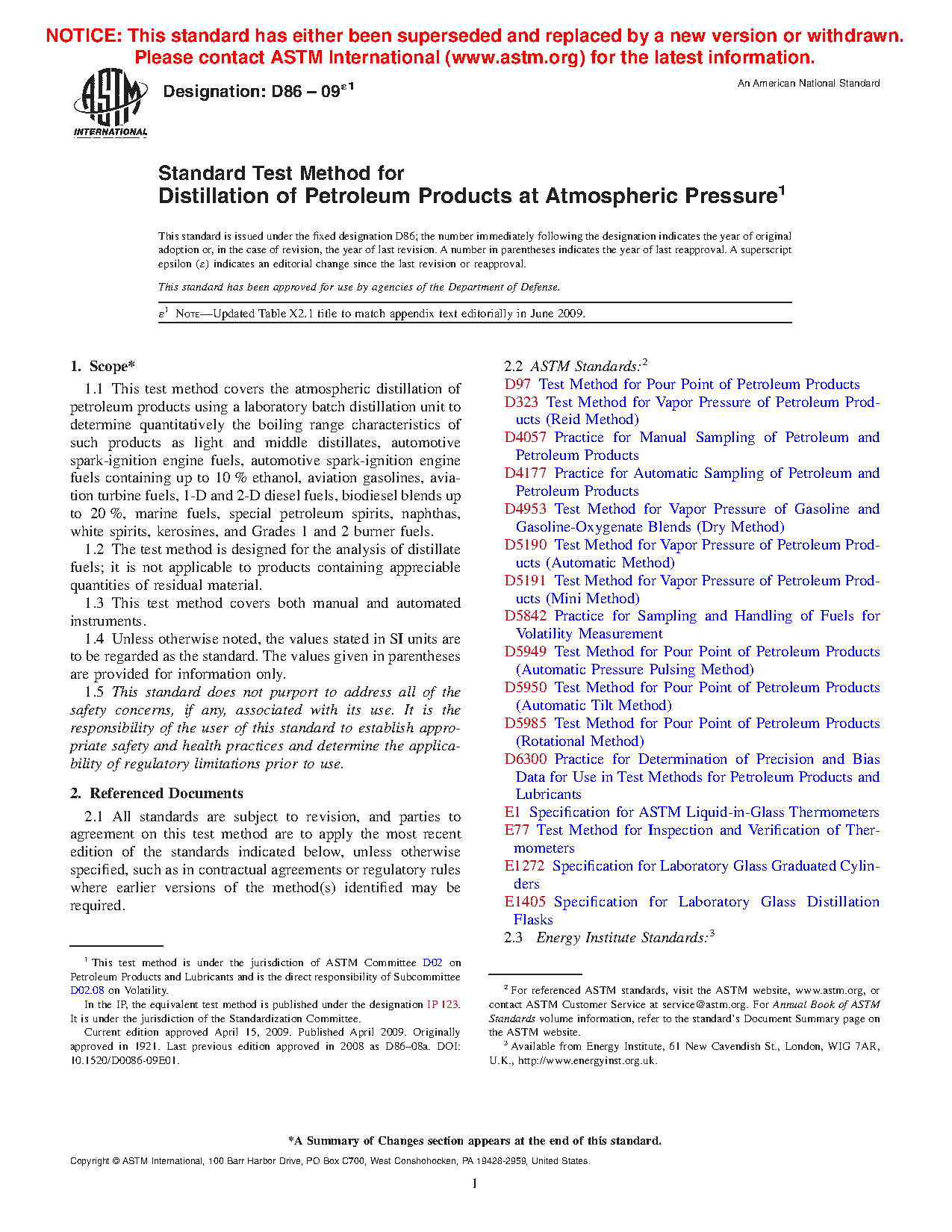 NOTICE: This standard has either been superseded and replaced by a new version or withdrawn. Please contact ASTM International (www.astm.org) for the latest information.

ASTM INTERNATIONAL

Designation: D86 – 09$^{\varepsilon 1}$

An American National Standard

Standard Test Method for
Distillation of Petroleum Products at Atmospheric Pressure$^1$

This standard is issued under the fixed designation D86; the number immediately following the designation indicates the year of original adoption or, in the case of revision, the year of last revision. A number in parentheses indicates the year of last reapproval. A superscript epsilon ($\varepsilon$) indicates an editorial change since the last revision or reapproval.

This standard has been approved for use by agencies of the Department of Defense.

$\varepsilon^1$ NOTE—Updated Table X2.1 title to match appendix text editorially in June 2009.

1. Scope*

1.1 This test method covers the atmospheric distillation of petroleum products using a laboratory batch distillation unit to determine quantitatively the boiling range characteristics of such products as light and middle distillates, automotive spark-ignition engine fuels, automotive spark-ignition engine fuels containing up to 10 % ethanol, aviation gasolines, aviation turbine fuels, 1-D and 2-D diesel fuels, biodiesel blends up to 20 %, marine fuels, special petroleum spirits, naphthas, white spirits, kerosines, and Grades 1 and 2 burner fuels.

1.2 The test method is designed for the analysis of distillate fuels; it is not applicable to products containing appreciable quantities of residual material.

1.3 This test method covers both manual and automated instruments.

1.4 Unless otherwise noted, the values stated in SI units are to be regarded as the standard. The values given in parentheses are provided for information only.

1.5 This standard does not purport to address all of the safety concerns, if any, associated with its use. It is the responsibility of the user of this standard to establish appropriate safety and health practices and determine the applicability of regulatory limitations prior to use.

2. Referenced Documents

2.1 All standards are subject to revision, and parties to agreement on this test method are to apply the most recent edition of the standards indicated below, unless otherwise specified, such as in contractual agreements or regulatory rules where earlier versions of the method(s) identified may be required.

$^1$ This test method is under the jurisdiction of ASTM Committee D02 on Petroleum Products and Lubricants and is the direct responsibility of Subcommittee D02.08 on Volatility.

In the IP, the equivalent test method is published under the designation IP 123. It is under the jurisdiction of the Standardization Committee.

Current edition approved April 15, 2009. Published April 2009. Originally approved in 1921. Last previous edition approved in 2008 as D86–08a. DOI: 10.1520/D0086-09E01.

2.2 ASTM Standards:$^2$
D97 Test Method for Pour Point of Petroleum Products
D323 Test Method for Vapor Pressure of Petroleum Products (Reid Method)
D4057 Practice for Manual Sampling of Petroleum and Petroleum Products
D4177 Practice for Automatic Sampling of Petroleum and Petroleum Products
D4953 Test Method for Vapor Pressure of Gasoline and Gasoline-Oxygenate Blends (Dry Method)
D5190 Test Method for Vapor Pressure of Petroleum Products (Automatic Method)
D5191 Test Method for Vapor Pressure of Petroleum Products (Mini Method)
D5842 Practice for Sampling and Handling of Fuels for Volatility Measurement
D5949 Test Method for Pour Point of Petroleum Products (Automatic Pressure Pulsing Method)
D5950 Test Method for Pour Point of Petroleum Products (Automatic Tilt Method)
D5985 Test Method for Pour Point of Petroleum Products (Rotational Method)
D6300 Practice for Determination of Precision and Bias Data for Use in Test Methods for Petroleum Products and Lubricants
E1 Specification for ASTM Liquid-in-Glass Thermometers
E77 Test Method for Inspection and Verification of Thermometers
E1272 Specification for Laboratory Glass Graduated Cylinders
E1405 Specification for Laboratory Glass Distillation Flasks
2.3 Energy Institute Standards:$^3$

$^2$ For referenced ASTM standards, visit the ASTM website, www.astm.org, or contact ASTM Customer Service at service@astm.org. For Annual Book of ASTM Standards volume information, refer to the standard's Document Summary page on the ASTM website.

$^3$ Available from Energy Institute, 61 New Cavendish St., London, WIG 7AR, U.K., http://www.energyinst.org.uk.

*A Summary of Changes section appears at the end of this standard.

Copyright © ASTM International, 100 Barr Harbor Drive, PO Box C700, West Conshohocken, PA 19428-2959, United States.

1